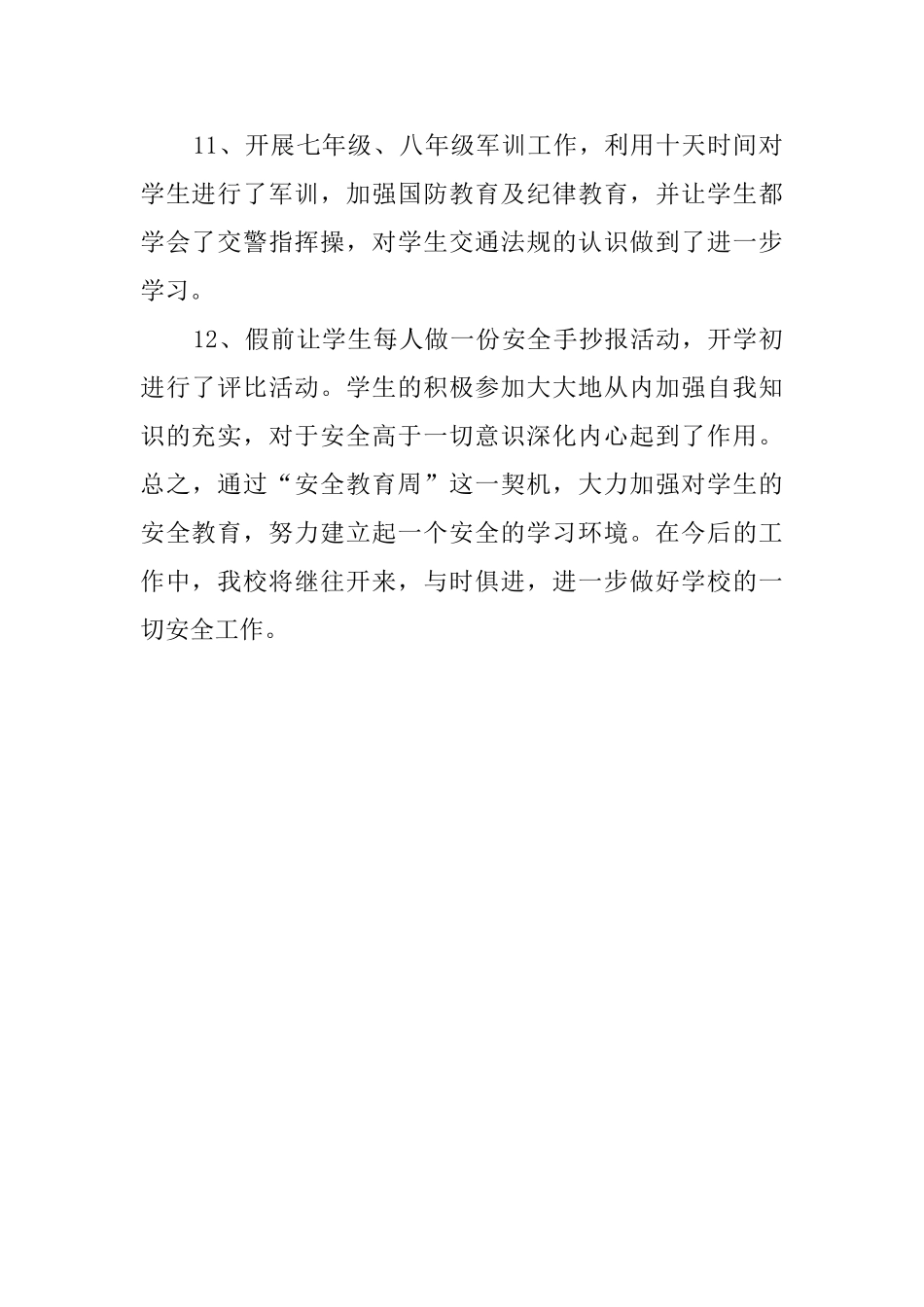 11、开展七年级、八年级军训工作，利用十天时间对学生进行了军训，加强国防教育及纪律教育，并让学生都学会了交警指挥操，对学生交通法规的认识做到了进一步学习。

12、假前让学生每人做一份安全手抄报活动，开学初进行了评比活动。学生的积极参加大大地从内加强自我知识的充实，对于安全高于一切意识深化内心起到了作用。总之，通过“安全教育周”这一契机，大力加强对学生的安全教育，努力建立起一个安全的学习环境。在今后的工作中，我校将继往开来，与时俱进，进一步做好学校的一切安全工作。